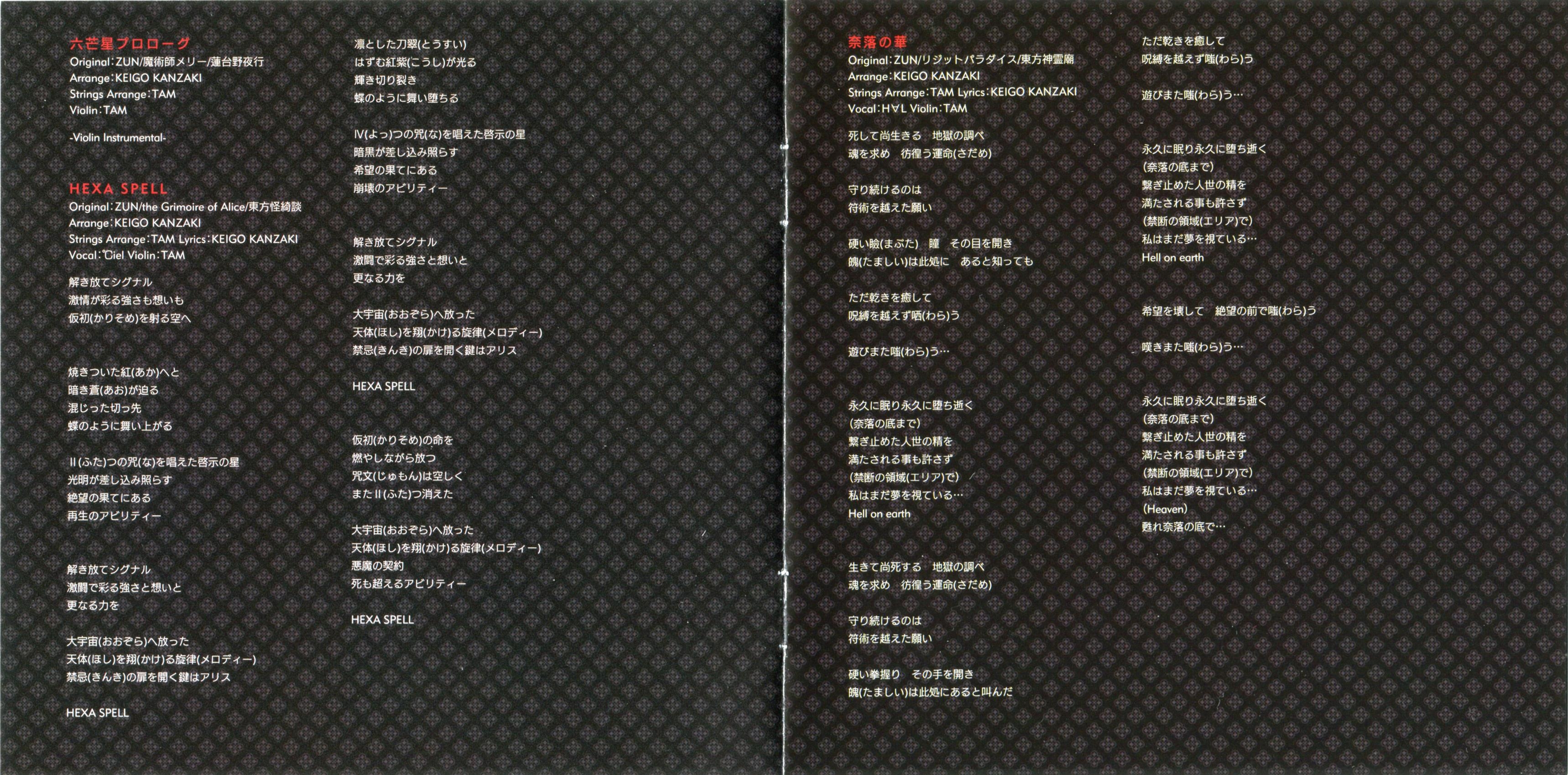 六芒星プロローグ
Original：ZUN/魔術師メリー/蓮台野夜行
Arrange：KEIGO KANZAKI
Strings Arrange：TAM
Violin：TAM

-Violin Instrumental-

HEXA SPELL
Original：ZUN/the Grimoire of Alice/東方怪綺談
Arrange：KEIGO KANZAKI
Strings Arrange：TAM Lyrics：KEIGO KANZAKI
Vocal：Ciel Violin：TAM

解き放てシグナル
激情が彩る強さも想いも
仮初(かりそめ)を射る空へ

焼きついた紅(あか)へと
暗き蒼(あお)が迫る
混じった切っ先
蝶のように舞い上がる

II(ふた)つの咒(な)を唱えた啓示の星
光明が差し込み照らす
絶望の果てにある
再生のアビリティー

解き放てシグナル
激闘で彩る強さと想いと
更なる力を

大宇宙(おおぞら)へ放った
天体(ほし)を翔(かけ)る旋律(メロディー)
禁忌(きんき)の扉を開く鍵はアリス

HEXA SPELL

凛とした刀翠(とうすい)
はずむ紅紫(こうし)が光る
輝き切り裂き
蝶のように舞い堕ちる

IV(よっ)つの咒(な)を唱えた啓示の星
暗黒が差し込み照らす
希望の果てにある
崩壊のアビリティー

解き放てシグナル
激闘で彩る強さと想いと
更なる力を

大宇宙(おおぞら)へ放った
天体(ほし)を翔(かけ)る旋律(メロディー)
禁忌(きんき)の扉を開く鍵はアリス

HEXA SPELL

仮初(かりそめ)の命を
燃やしながら放つ
咒文(じゅもん)は空しく
またII(ふた)つ消えた

大宇宙(おおぞら)へ放った
天体(ほし)を翔(かけ)る旋律(メロディー)
悪魔の契約
死も超えるアビリティー

HEXA SPELL

奈落の華
Original：ZUN/リジットパラダイス/東方神霊廟
Arrange：KEIGO KANZAKI
Strings Arrange：TAM Lyrics：KEIGO KANZAKI
Vocal：H∀L Violin：TAM

死して尚生きる　地獄の調べ
魂を求め　彷徨う運命(さだめ)

守り続けるのは
符術を越えた願い

硬い瞼(まぶた)　瞳　その目を開き
魄(たましい)は此処に　あると知っても

ただ乾きを癒して
呪縛を越えず哂(わら)う

遊びまた嗤(わら)う…

永久に眠り永久に堕ち逝く
(奈落の底まで)
繋ぎ止めた人世の精を
満たされる事も許さず
(禁断の領域(エリア)で)
私はまだ夢を視ている…
Hell on earth

生きて尚死する　地獄の調べ
魂を求め　彷徨う運命(さだめ)

守り続けるのは
符術を越えた願い

硬い拳握り　その手を開き
魄(たましい)は此処にあると叫んだ

ただ乾きを癒して
呪縛を越えず嗤(わら)う

遊びまた嗤(わら)う…

永久に眠り永久に堕ち逝く
(奈落の底まで)
繋ぎ止めた人世の精を
満たされる事も許さず
(禁断の領域(エリア)で)
私はまだ夢を視ている…
Hell on earth

希望を壊して　絶望の前で嗤(わら)う

嘆きまた嗤(わら)う…

永久に眠り永久に堕ち逝く
(奈落の底まで)
繋ぎ止めた人世の精を
満たされる事も許さず
(禁断の領域(エリア)で)
私はまだ夢を視ている…
(Heaven)
甦れ奈落の底で…